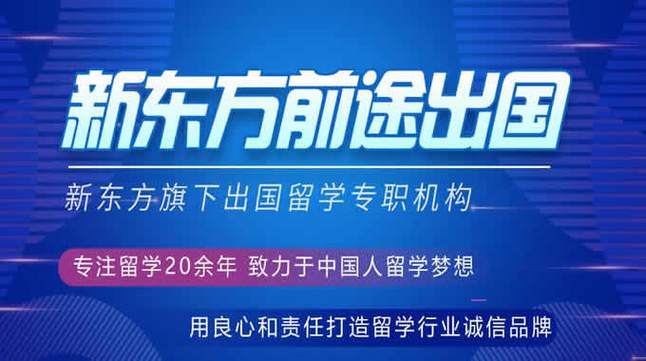 新东方前途出国

新东方旗下出国留学专职机构

专注留学20余年 致力于中国人留学梦想

用良心和责任打造留学行业诚信品牌